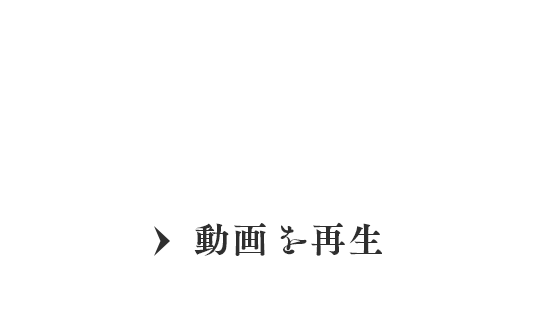 動画を再生